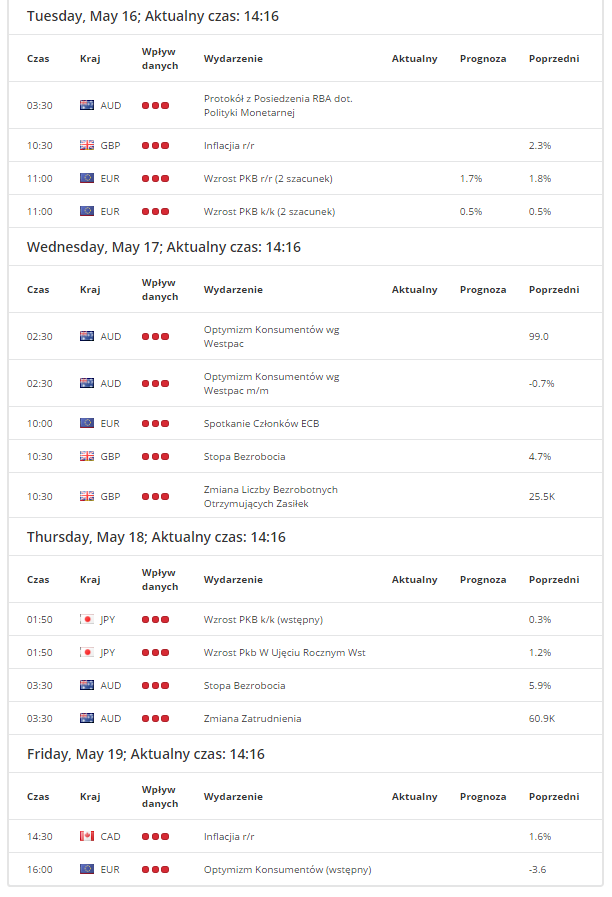 Tuesday, May 16; Aktualny czas: 14:16

| Czas | Kraj | Wpływ danych | Wydarzenie | Aktualny | Prognoza | Poprzedni |
|---|---|---|---|---|---|---|
| 03:30 | AUD | | Protokół z Posiedzenia RBA dot. Polityki Monetarnej | | | |
| 10:30 | GBP | | Inflacja r/r | | | 2.3% |
| 11:00 | EUR | | Wzrost PKB r/r (2 szacunek) | | 1.7% | 1.8% |
| 11:00 | EUR | | Wzrost PKB k/k (2 szacunek) | | 0.5% | 0.5% |

Wednesday, May 17; Aktualny czas: 14:16

| Czas | Kraj | Wpływ danych | Wydarzenie | Aktualny | Prognoza | Poprzedni |
|---|---|---|---|---|---|---|
| 02:30 | AUD | | Optymizm Konsumentów wg Westpac | | | 99.0 |
| 02:30 | AUD | | Optymizm Konsumentów wg Westpac m/m | | | -0.7% |
| 10:00 | EUR | | Spotkanie Członków ECB | | | |
| 10:30 | GBP | | Stopa Bezrobocia | | | 4.7% |
| 10:30 | GBP | | Zmiana Liczby Bezrobotnych Otrzymujących Zasiłek | | | 25.5K |

Thursday, May 18; Aktualny czas: 14:16

| Czas | Kraj | Wpływ danych | Wydarzenie | Aktualny | Prognoza | Poprzedni |
|---|---|---|---|---|---|---|
| 01:50 | JPY | | Wzrost PKB k/k (wstępny) | | | 0.3% |
| 01:50 | JPY | | Wzrost Pkb W Ujęciu Rocznym Wst | | | 1.2% |
| 03:30 | AUD | | Stopa Bezrobocia | | | 5.9% |
| 03:30 | AUD | | Zmiana Zatrudnienia | | | 60.9K |

Friday, May 19; Aktualny czas: 14:16

| Czas | Kraj | Wpływ danych | Wydarzenie | Aktualny | Prognoza | Poprzedni |
|---|---|---|---|---|---|---|
| 14:30 | CAD | | Inflacja r/r | | | 1.6% |
| 16:00 | EUR | | Optymizm Konsumentów (wstępny) | | | -3.6 |